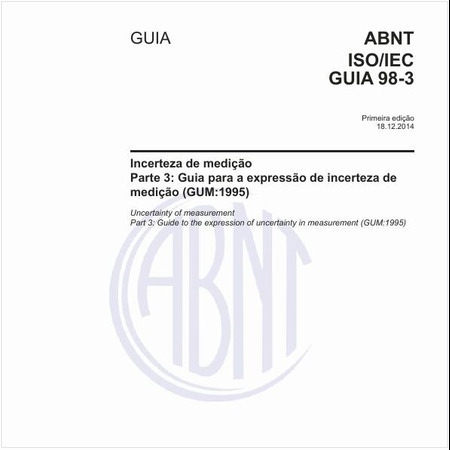 GUIA

ABNT
ISO/IEC
GUIA 98-3

Primeira edição
18.12.2014

Incerteza de medição
Parte 3: Guia para a expressão de incerteza de medição (GUM:1995)

Uncertainty of measurement
Part 3: Guide to the expression of uncertainty in measurement (GUM:1995)

ABNT